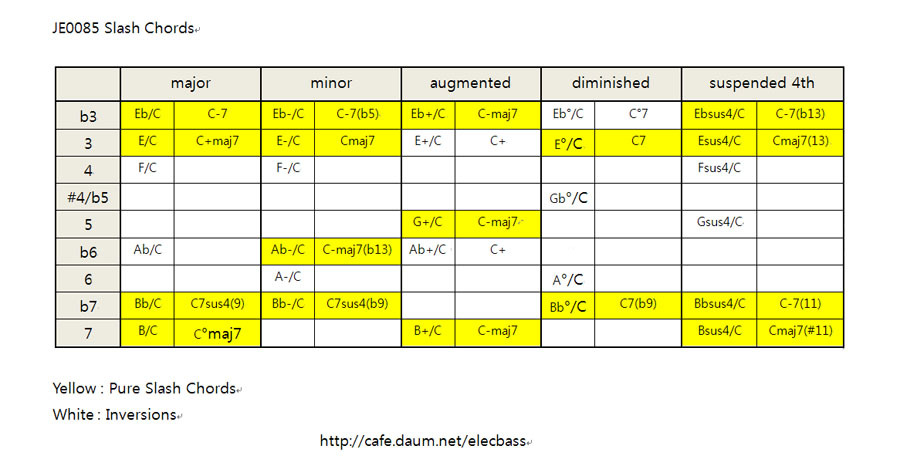 JE0085 Slash Chords

|  | major |  | minor |  | augmented |  | diminished |  | suspended 4th |  |
|---|---|---|---|---|---|---|---|---|---|---|
| b3 | Eb/C | C-7 | Eb-/C | C-7(b5) | Eb+/C | C-maj7 | Eb°/C | C°7 | Ebsus4/C | C-7(b13) |
| 3 | E/C | C+maj7 | E-/C | Cmaj7 | E+/C | C+ | E°/C | C7 | Esus4/C | Cmaj7(13) |
| 4 | F/C |  | F-/C |  |  |  |  |  | Fsus4/C |  |
| #4/b5 |  |  |  |  |  |  | Gb°/C |  |  |  |
| 5 |  |  |  |  | G+/C | C-maj7 |  |  | Gsus4/C |  |
| b6 | Ab/C |  | Ab-/C | C-maj7(b13) | Ab+/C | C+ |  |  |  |  |
| 6 |  |  | A-/C |  |  |  | A°/C |  |  |  |
| b7 | Bb/C | C7sus4(9) | Bb-/C | C7sus4(b9) |  |  | Bb°/C | C7(b9) | Bbsus4/C | C-7(11) |
| 7 | B/C | C°maj7 |  |  | B+/C | C-maj7 |  |  | Bsus4/C | Cmaj7(#11) |

Yellow : Pure Slash Chords

White : Inversions

http://cafe.daum.net/elecbass